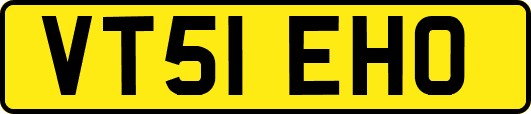 VT51 EHO